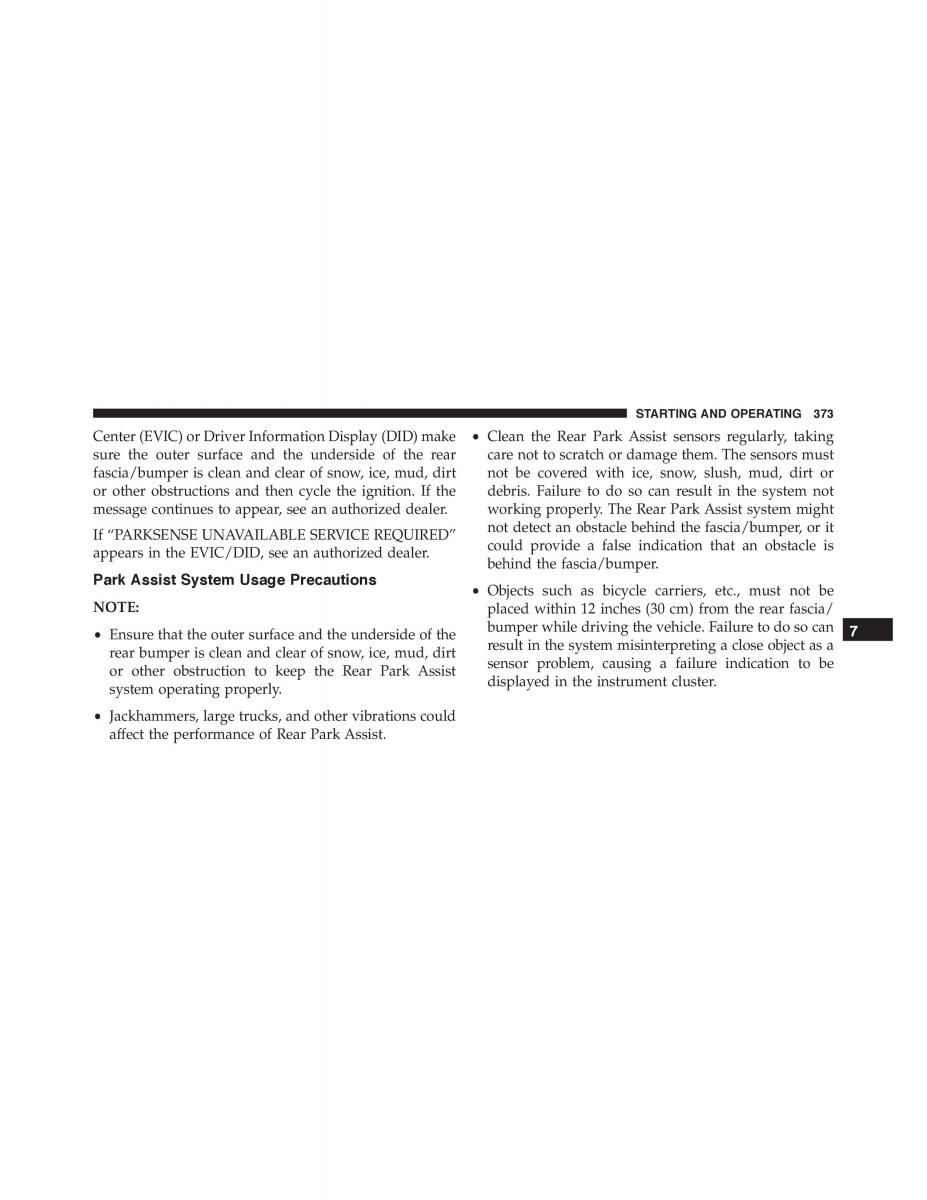 STARTING AND OPERATING 373

Center (EVIC) or Driver Information Display (DID) make sure the outer surface and the underside of the rear fascia/bumper is clean and clear of snow, ice, mud, dirt or other obstructions and then cycle the ignition. If the message continues to appear, see an authorized dealer.

If “PARKSENSE UNAVAILABLE SERVICE REQUIRED” appears in the EVIC/DID, see an authorized dealer.

Park Assist System Usage Precautions

NOTE:

• Ensure that the outer surface and the underside of the rear bumper is clean and clear of snow, ice, mud, dirt or other obstruction to keep the Rear Park Assist system operating properly.

• Jackhammers, large trucks, and other vibrations could affect the performance of Rear Park Assist.

• Clean the Rear Park Assist sensors regularly, taking care not to scratch or damage them. The sensors must not be covered with ice, snow, slush, mud, dirt or debris. Failure to do so can result in the system not working properly. The Rear Park Assist system might not detect an obstacle behind the fascia/bumper, or it could provide a false indication that an obstacle is behind the fascia/bumper.

• Objects such as bicycle carriers, etc., must not be placed within 12 inches (30 cm) from the rear fascia/bumper while driving the vehicle. Failure to do so can result in the system misinterpreting a close object as a sensor problem, causing a failure indication to be displayed in the instrument cluster.

7